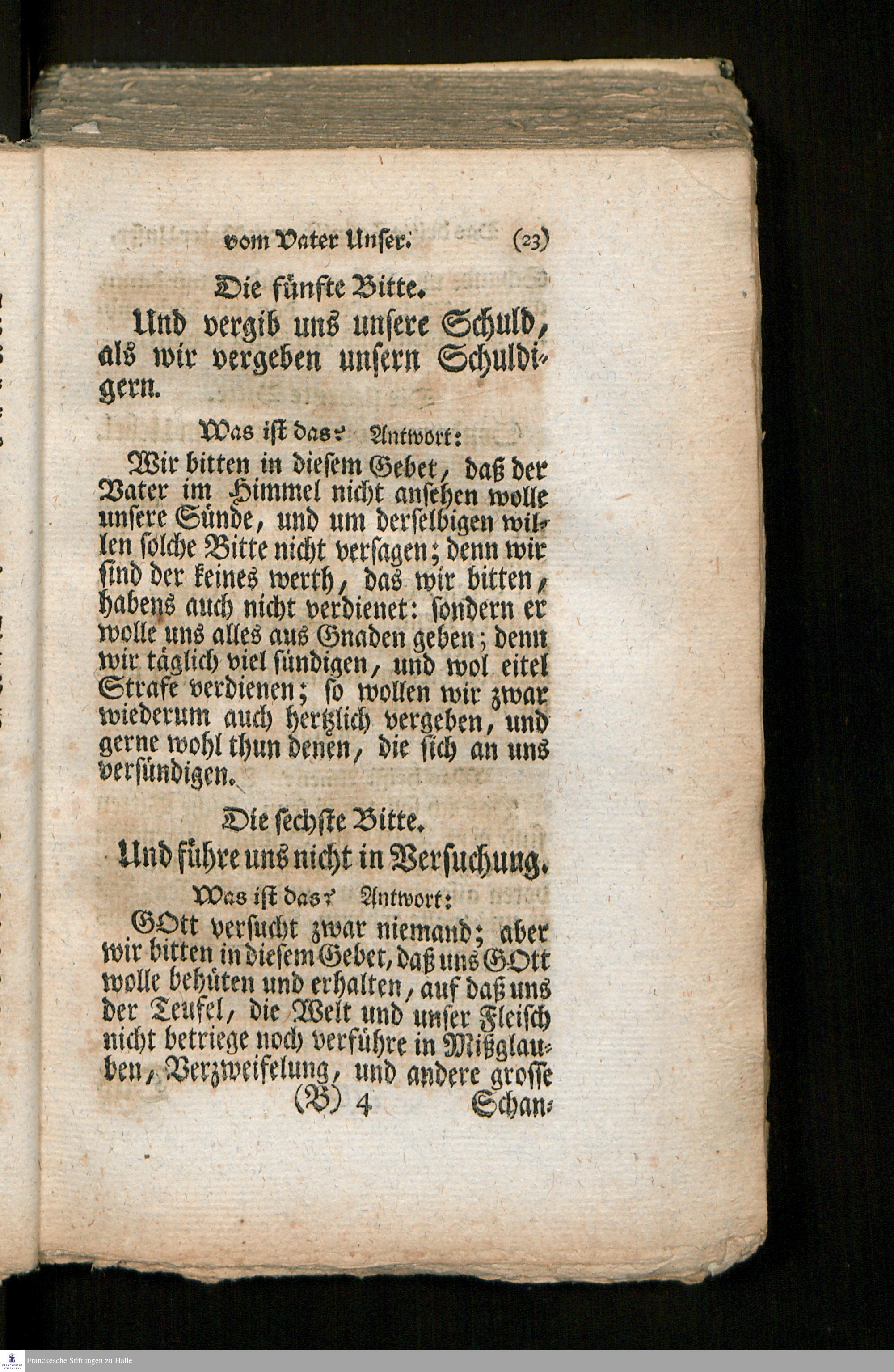 vom Vater Unser. (23)

Die fünfte Bitte.

Und vergib uns unsere Schuld, als wir vergeben unsern Schuldigern.

Was ist das? Antwort:

Wir bitten in diesem Gebet, daß der Vater im Himmel nicht ansehen wolle unsere Sünde, und um derselbigen willen solche Bitte nicht versagen; denn wir sind der keines werth, das wir bitten, habens auch nicht verdienet: sondern er wolle uns alles aus Gnaden geben; denn wir täglich viel sündigen, und wol eitel Strafe verdienen; so wollen wir zwar wiederum auch hertzlich vergeben, und gerne wohl thun denen, die sich an uns versündigen.

Die sechste Bitte.

Und führe uns nicht in Versuchung.

Was ist das? Antwort:

GOtt versucht zwar niemand; aber wir bitten in diesem Gebet, daß uns GOtt wolle behüten und erhalten, auf daß uns der Teufel, die Welt und unser Fleisch nicht betriege noch verführe in Mißglauben, Verzweifelung, und andere grosse

(B) 4 Schan-

Franckesche Stiftungen zu Halle